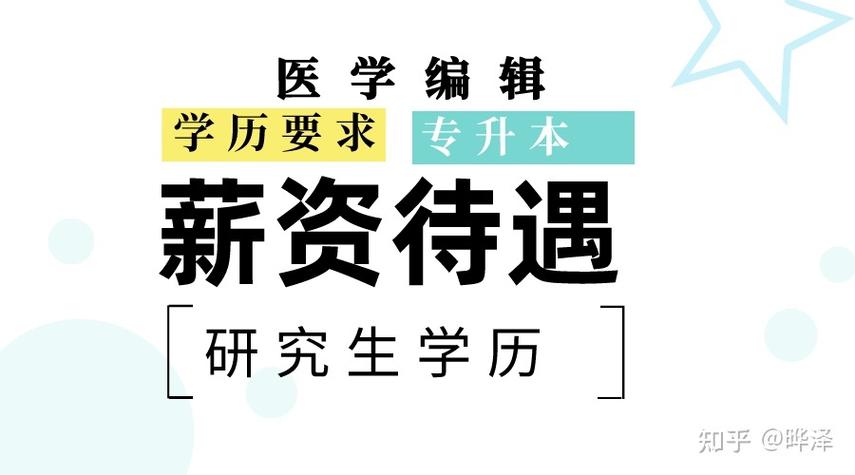 医学编辑

学历要求 专升本

薪资待遇

研究生学历

知乎 @晔泽